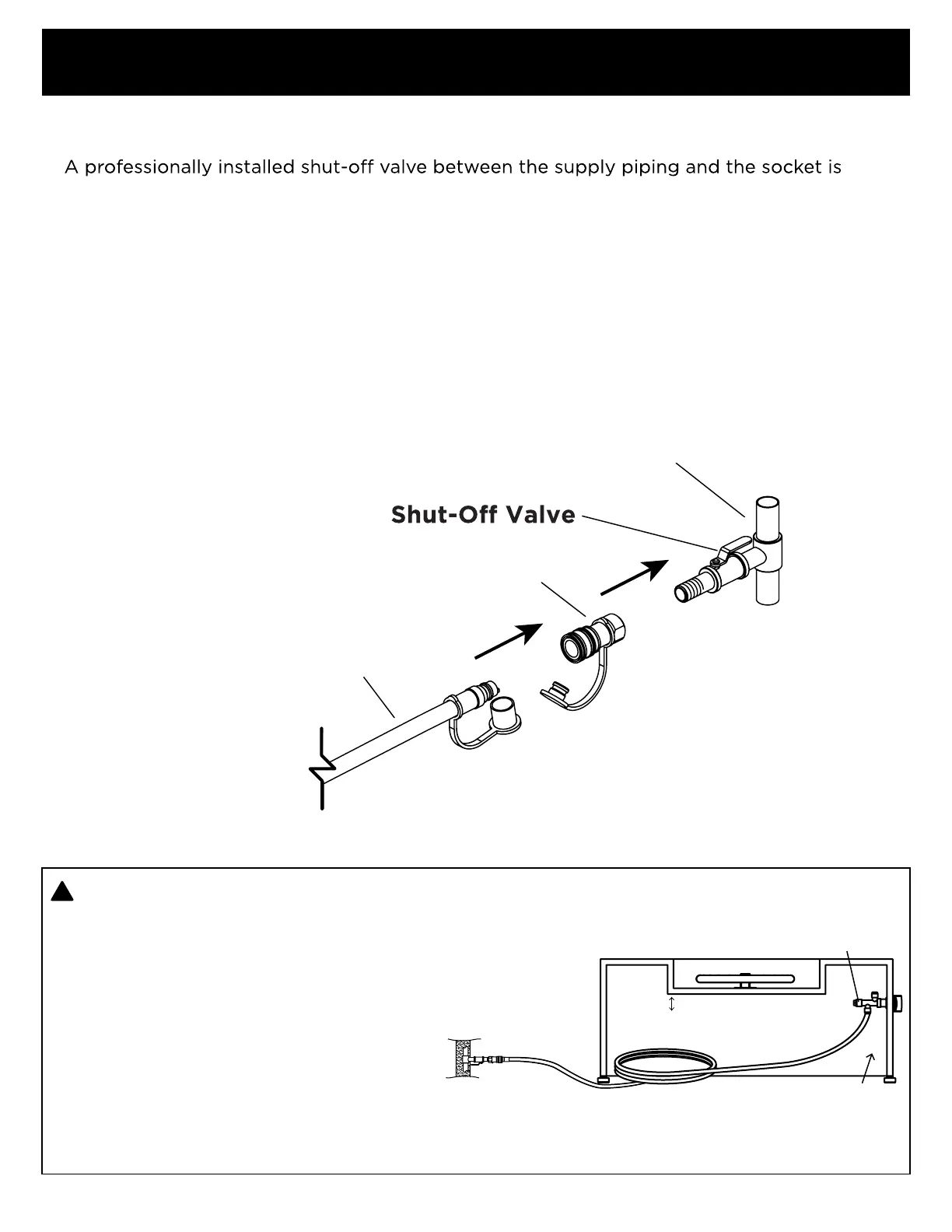 A professionally installed shut-off valve between the supply piping and the socket is

Shut-Off Valve